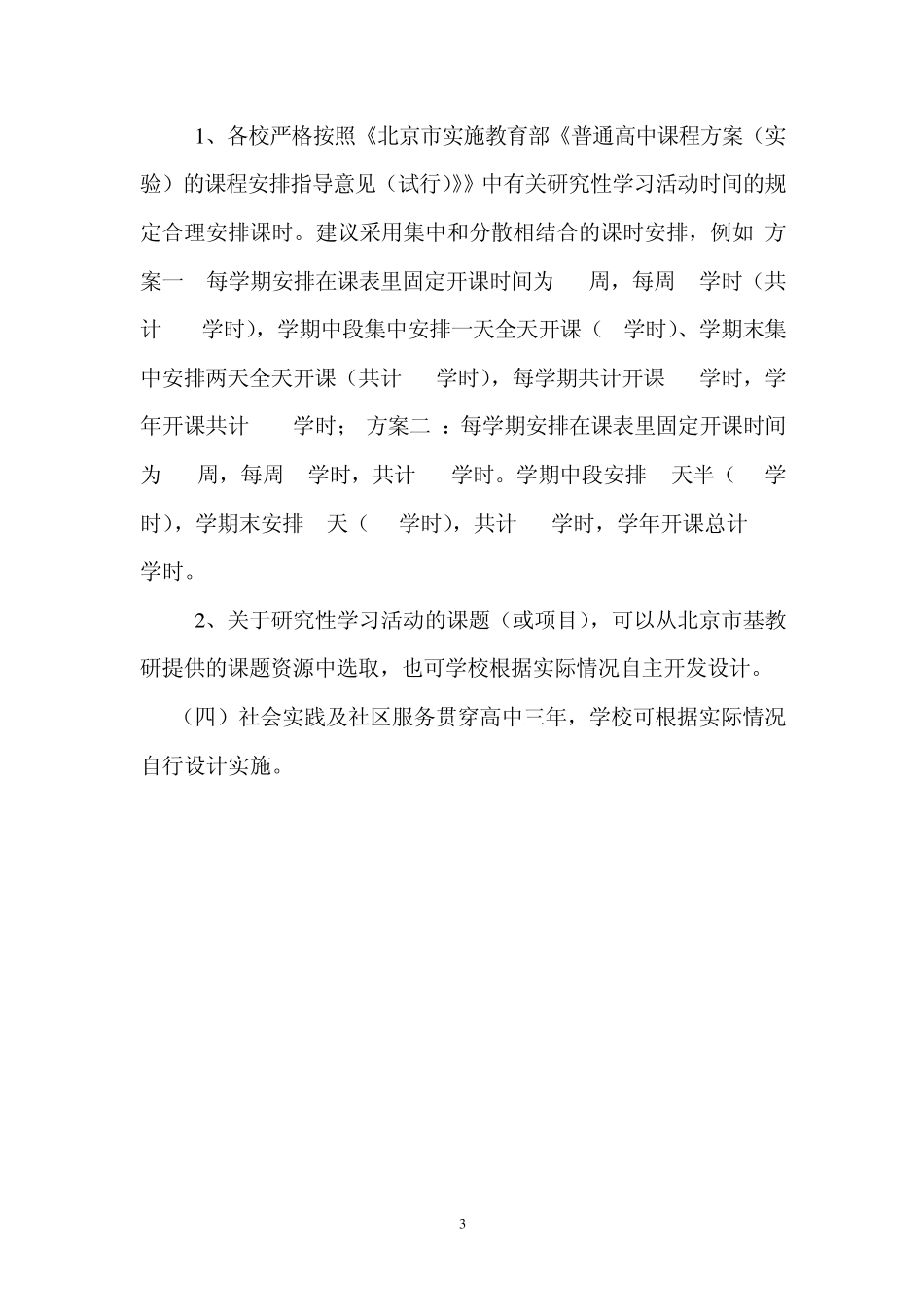 1、各校严格按照《北京市实施教育部《普通高中课程方案（实验）的课程安排指导意见（试行）》》中有关研究性学习活动时间的规定合理安排课时。建议采用集中和分散相结合的课时安排，例如 方案一 每学期安排在课表里固定开课时间为 周，每周 学时（共计 学时），学期中段集中安排一天全天开课（ 学时）、学期末集中安排两天全天开课（共计 学时），每学期共计开课 学时，学年开课共计 学时； 方案二 ：每学期安排在课表里固定开课时间为 周，每周 学时，共计 学时。学期中段安排 天半（ 学时），学期末安排 天（ 学时），共计 学时，学年开课总计 学时。

2、关于研究性学习活动的课题（或项目），可以从北京市基教研提供的课题资源中选取，也可学校根据实际情况自主开发设计。

（四）社会实践及社区服务贯穿高中三年，学校可根据实际情况自行设计实施。

3